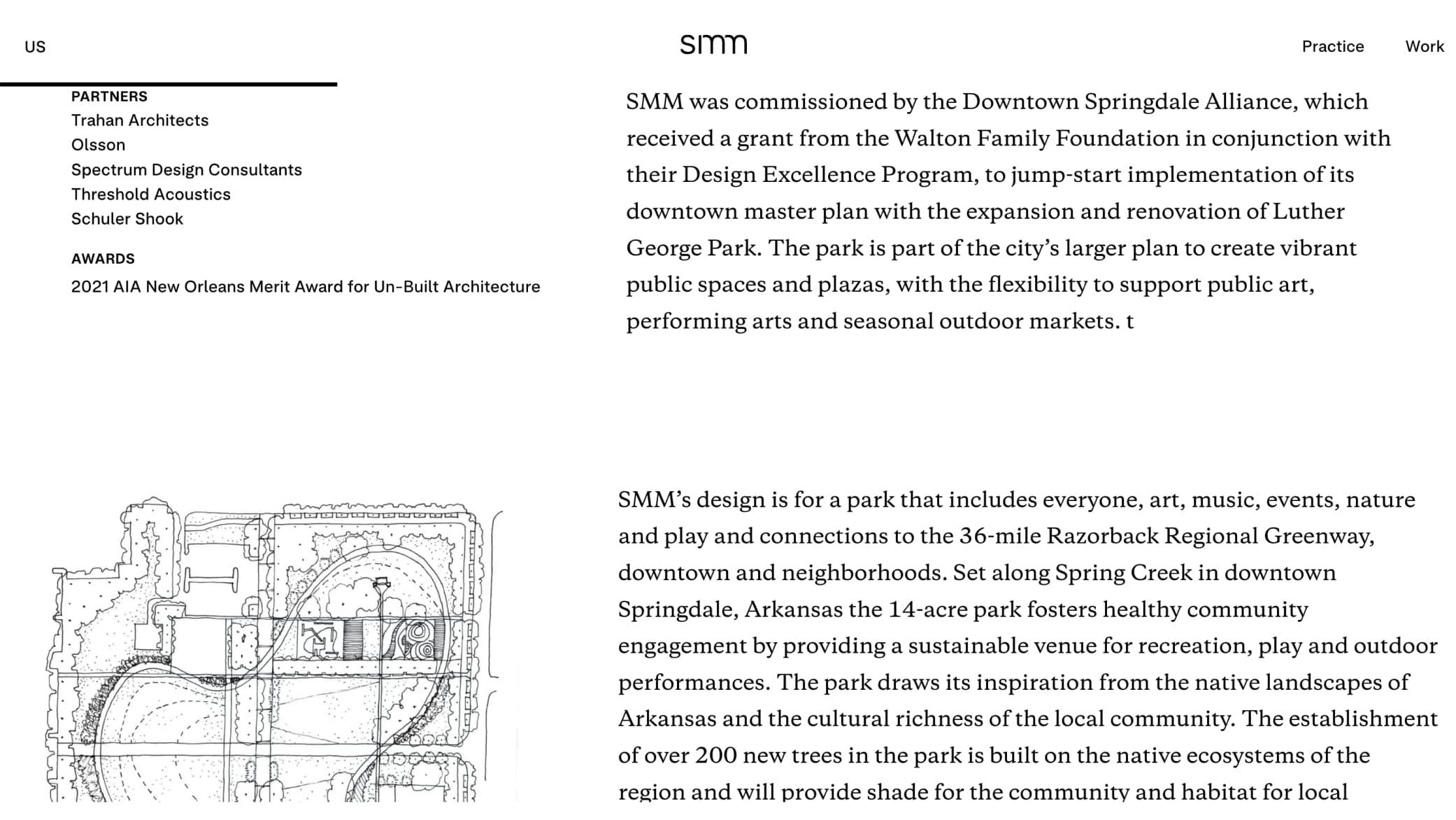 US

smm

Practice Work

PARTNERS
Trahan Architects
Olsson
Spectrum Design Consultants
Threshold Acoustics
Schuler Shook

AWARDS
2021 AIA New Orleans Merit Award for Un-Built Architecture

SMM was commissioned by the Downtown Springdale Alliance, which received a grant from the Walton Family Foundation in conjunction with their Design Excellence Program, to jump-start implementation of its downtown master plan with the expansion and renovation of Luther George Park. The park is part of the city's larger plan to create vibrant public spaces and plazas, with the flexibility to support public art, performing arts and seasonal outdoor markets. t

SMM's design is for a park that includes everyone, art, music, events, nature and play and connections to the 36-mile Razorback Regional Greenway, downtown and neighborhoods. Set along Spring Creek in downtown Springdale, Arkansas the 14-acre park fosters healthy community engagement by providing a sustainable venue for recreation, play and outdoor performances. The park draws its inspiration from the native landscapes of Arkansas and the cultural richness of the local community. The establishment of over 200 new trees in the park is built on the native ecosystems of the region and will provide shade for the community and habitat for local